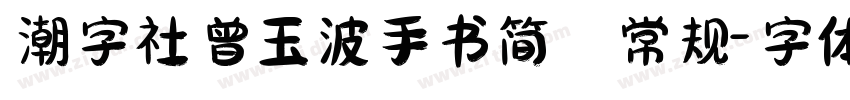 潮字社曾玉波手书简 常规-字体